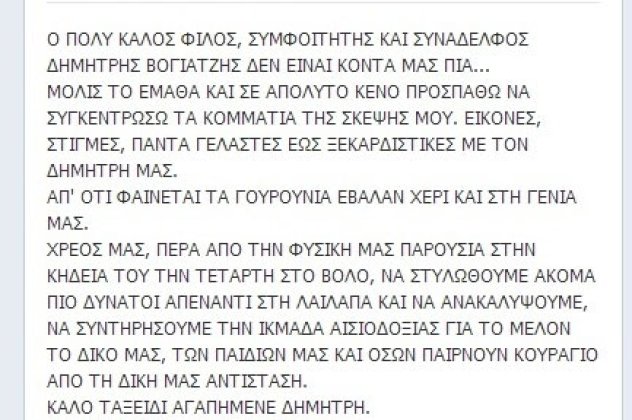 Ο ΠΟΛΥ ΚΑΛΟΣ ΦΙΛΟΣ, ΣΥΜΦΟΙΤΗΤΗΣ ΚΑΙ ΣΥΝΑΔΕΛΦΟΣ ΔΗΜΗΤΡΗΣ ΒΟΓΙΑΤΖΗΣ ΔΕΝ ΕΙΝΑΙ ΚΟΝΤΑ ΜΑΣ ΠΙΑ...
ΜΟΛΙΣ ΤΟ ΕΜΑΘΑ ΚΑΙ ΣΕ ΑΠΟΛΥΤΟ ΚΕΝΟ ΠΡΟΣΠΑΘΩ ΝΑ ΣΥΓΚΕΝΤΡΩΣΩ ΤΑ ΚΟΜΜΑΤΙΑ ΤΗΣ ΣΚΕΨΗΣ ΜΟΥ. ΕΙΚΟΝΕΣ, ΣΤΙΓΜΕΣ, ΠΑΝΤΑ ΓΕΛΑΣΤΕΣ ΕΩΣ ΞΕΚΑΡΔΙΣΤΙΚΕΣ ΜΕ ΤΟΝ ΔΗΜΗΤΡΗ ΜΑΣ.
ΑΠ' ΟΤΙ ΦΑΙΝΕΤΑΙ ΤΑ ΓΟΥΡΟΥΝΙΑ ΕΒΑΛΑΝ ΧΕΡΙ ΚΑΙ ΣΤΗ ΓΕΝΙΑ ΜΑΣ.
ΧΡΕΟΣ ΜΑΣ, ΠΕΡΑ ΑΠΟ ΤΗΝ ΦΥΣΙΚΗ ΜΑΣ ΠΑΡΟΥΣΙΑ ΣΤΗΝ ΚΗΔΕΙΑ ΤΟΥ ΤΗΝ ΤΕΤΑΡΤΗ ΣΤΟ ΒΟΛΟ, ΝΑ ΣΤΥΛΩΘΟΥΜΕ ΑΚΟΜΑ ΠΙΟ ΔΥΝΑΤΟΙ ΑΠΕΝΑΝΤΙ ΣΤΗ ΛΑΙΛΑΠΑ ΚΑΙ ΝΑ ΑΝΑΚΑΛΥΨΟΥΜΕ, ΝΑ ΣΥΝΤΗΡΗΣΟΥΜΕ ΤΗΝ ΙΚΜΑΔΑ ΑΙΣΙΟΔΟΞΙΑΣ ΓΙΑ ΤΟ ΜΕΛΟΝ ΤΟ ΔΙΚΟ ΜΑΣ, ΤΩΝ ΠΑΙΔΙΩΝ ΜΑΣ ΚΑΙ ΟΣΩΝ ΠΑΙΡΝΟΥΝ ΚΟΥΡΑΓΙΟ ΑΠΟ ΤΗ ΔΙΚΗ ΜΑΣ ΑΝΤΙΣΤΑΣΗ.
ΚΑΛΟ ΤΑΞΕΙΔΙ ΑΓΑΠΗΜΕΝΕ ΔΗΜΗΤΡΗ.